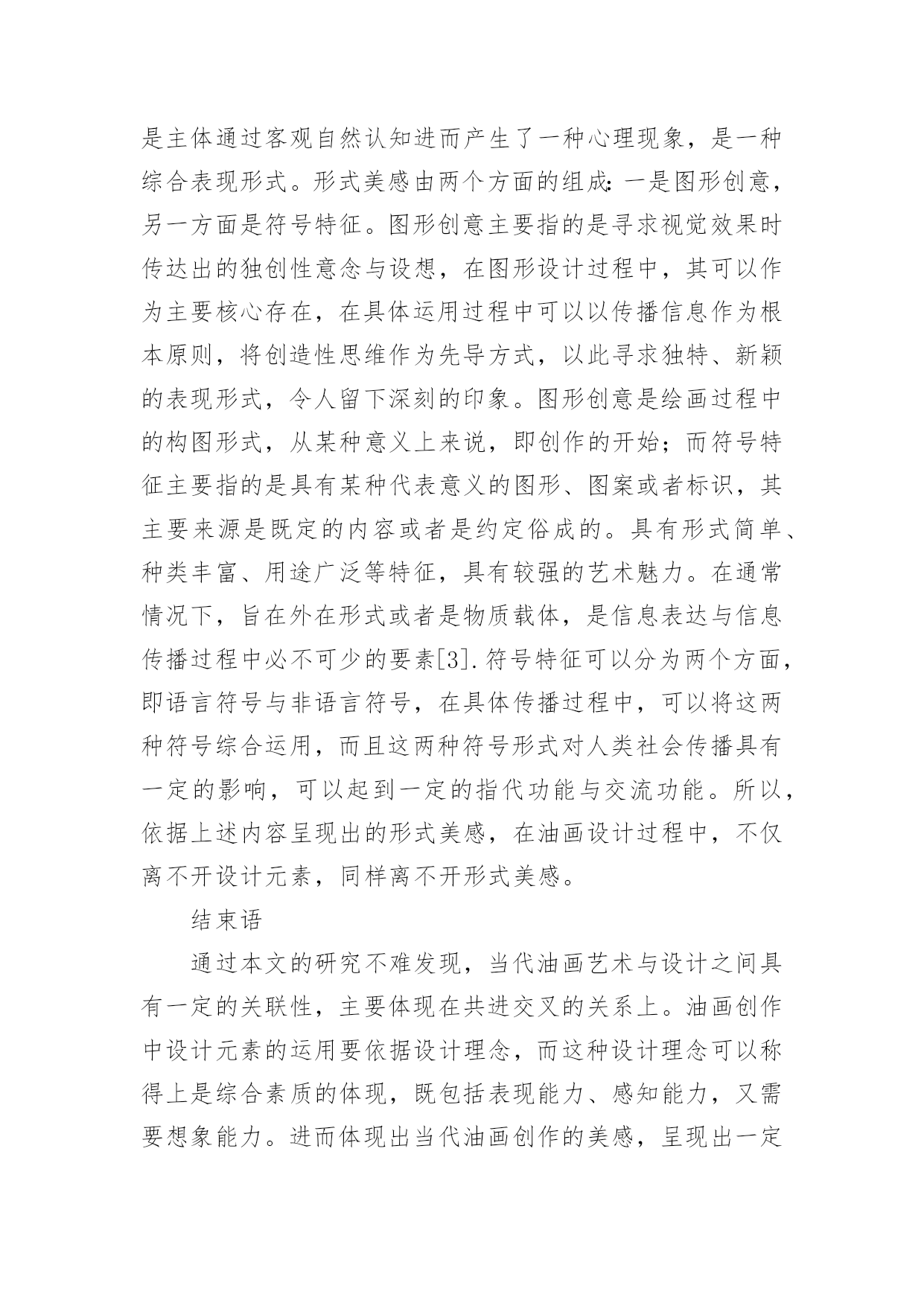 是主体通过客观自然认知进而产生了一种心理现象，是一种综合表现形式。形式美感由两个方面的组成：一是图形创意，另一方面是符号特征。图形创意主要指的是寻求视觉效果时传达出的独创性意念与设想，在图形设计过程中，其可以作为主要核心存在，在具体运用过程中可以以传播信息作为根本原则，将创造性思维作为先导方式，以此寻求独特、新颖的表现形式，令人留下深刻的印象。图形创意是绘画过程中的构图形式，从某种意义上来说，即创作的开始；而符号特征主要指的是具有某种代表意义的图形、图案或者标识，其主要来源是既定的内容或者是约定俗成的。具有形式简单、种类丰富、用途广泛等特征，具有较强的艺术魅力。在通常情况下，旨在外在形式或者是物质载体，是信息表达与信息传播过程中必不可少的要素[3].符号特征可以分为两个方面，即语言符号与非语言符号，在具体传播过程中，可以将这两种符号综合运用，而且这两种符号形式对人类社会传播具有一定的影响，可以起到一定的指代功能与交流功能。所以，依据上述内容呈现出的形式美感，在油画设计过程中，不仅离不开设计元素，同样离不开形式美感。

结束语

通过本文的研究不难发现，当代油画艺术与设计之间具有一定的关联性，主要体现在共进交叉的关系上。油画创作中设计元素的运用要依据设计理念，而这种设计理念可以称得上是综合素质的体现，既包括表现能力、感知能力，又需要想象能力。进而体现出当代油画创作的美感，呈现出一定